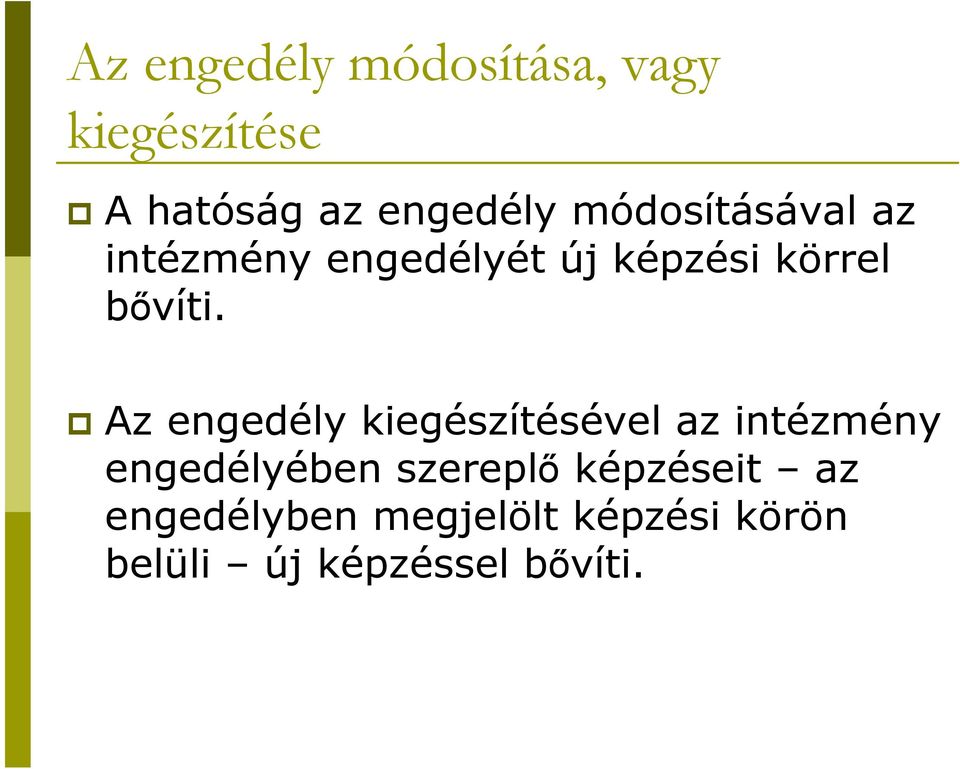 Az engedély módosítása, vagy kiegészítése

A hatóság az engedély módosításával az intézmény engedélyét új képzési körrel bővíti.

Az engedély kiegészítésével az intézmény engedélyében szereplő képzéseit – az engedélyben megjelölt képzési körön belüli – új képzéssel bővíti.